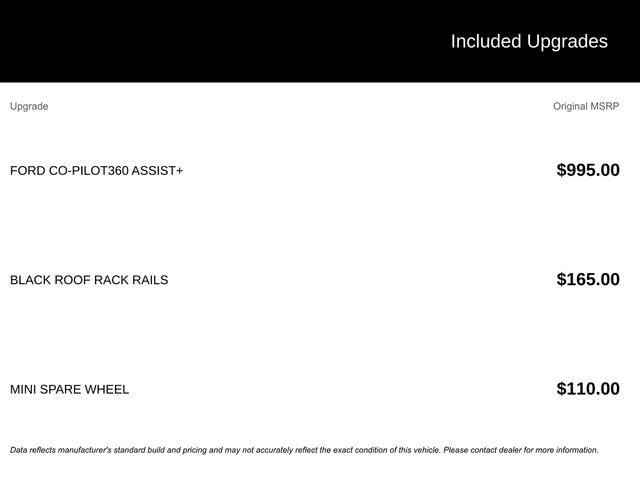 Included Upgrades

| Upgrade | Original MSRP |
|---|---|
| FORD CO-PILOT360 ASSIST+ | $995.00 |
| BLACK ROOF RACK RAILS | $165.00 |
| MINI SPARE WHEEL | $110.00 |

Data reflects manufacturer's standard build and pricing and may not accurately reflect the exact condition of this vehicle. Please contact dealer for more information.